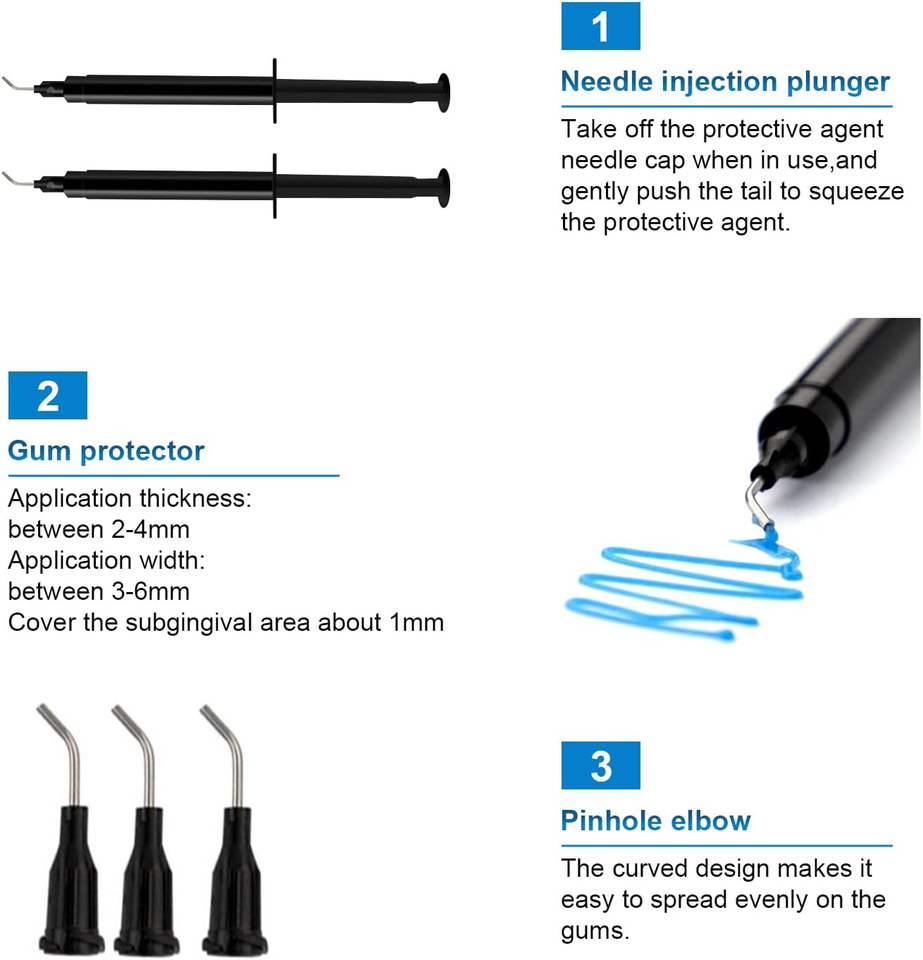 1

Needle injection plunger

Take off the protective agent needle cap when in use,and gently push the tail to squeeze the protective agent.

2

Gum protector

Application thickness:
between 2-4mm
Application width:
between 3-6mm
Cover the subgingival area about 1mm

3

Pinhole elbow

The curved design makes it easy to spread evenly on the gums.